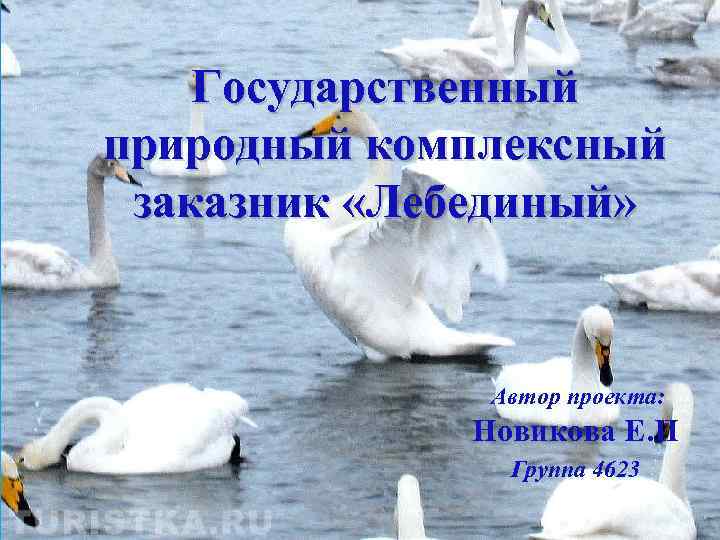 Государственный природный комплексный заказник «Лебединый»

Автор проекта:
Новикова Е.И
Группа 4623

TURISTKA.RU